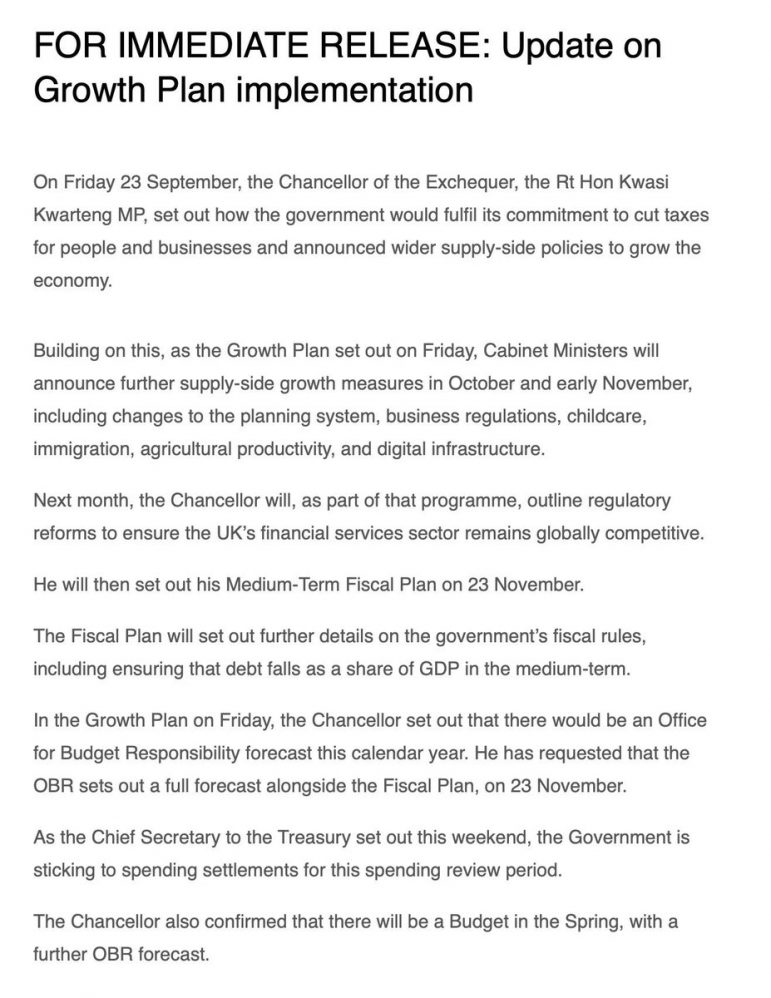 FOR IMMEDIATE RELEASE: Update on Growth Plan implementation

On Friday 23 September, the Chancellor of the Exchequer, the Rt Hon Kwasi Kwarteng MP, set out how the government would fulfil its commitment to cut taxes for people and businesses and announced wider supply-side policies to grow the economy.

Building on this, as the Growth Plan set out on Friday, Cabinet Ministers will announce further supply-side growth measures in October and early November, including changes to the planning system, business regulations, childcare, immigration, agricultural productivity, and digital infrastructure.

Next month, the Chancellor will, as part of that programme, outline regulatory reforms to ensure the UK's financial services sector remains globally competitive.

He will then set out his Medium-Term Fiscal Plan on 23 November.

The Fiscal Plan will set out further details on the government's fiscal rules, including ensuring that debt falls as a share of GDP in the medium-term.

In the Growth Plan on Friday, the Chancellor set out that there would be an Office for Budget Responsibility forecast this calendar year. He has requested that the OBR sets out a full forecast alongside the Fiscal Plan, on 23 November.

As the Chief Secretary to the Treasury set out this weekend, the Government is sticking to spending settlements for this spending review period.

The Chancellor also confirmed that there will be a Budget in the Spring, with a further OBR forecast.